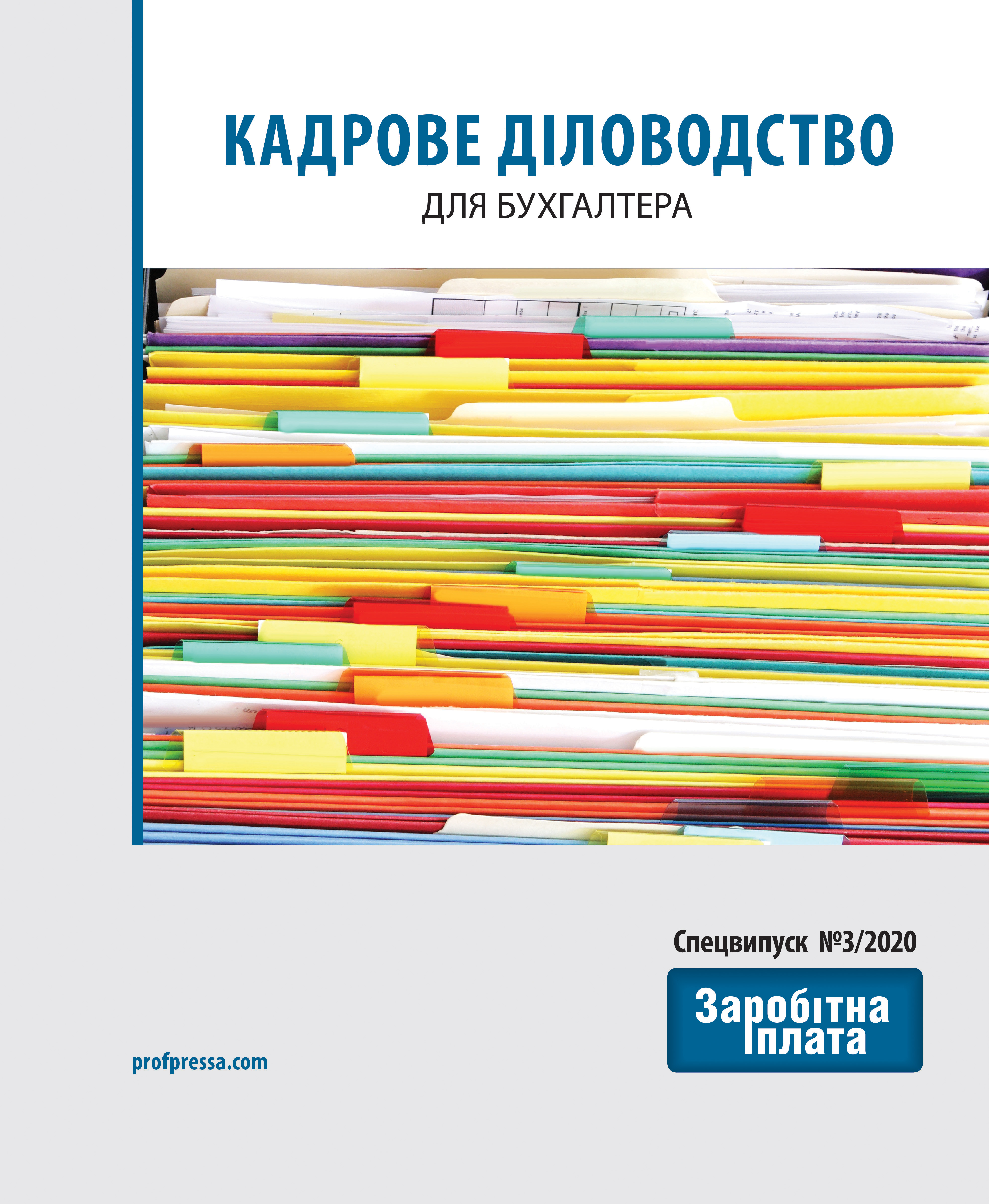 КАДРОВЕ ДІЛОВОДСТВО

ДЛЯ БУХГАЛТЕРА

Спецвипуск №3/2020

Заробітна плата

profpressa.com